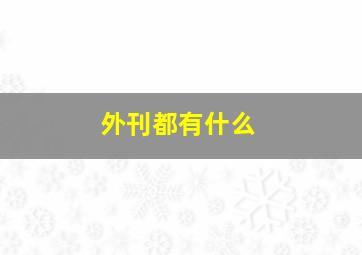 外刊都有什么